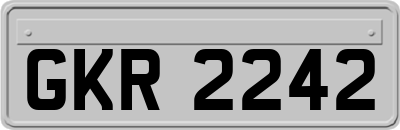 GKR 2242